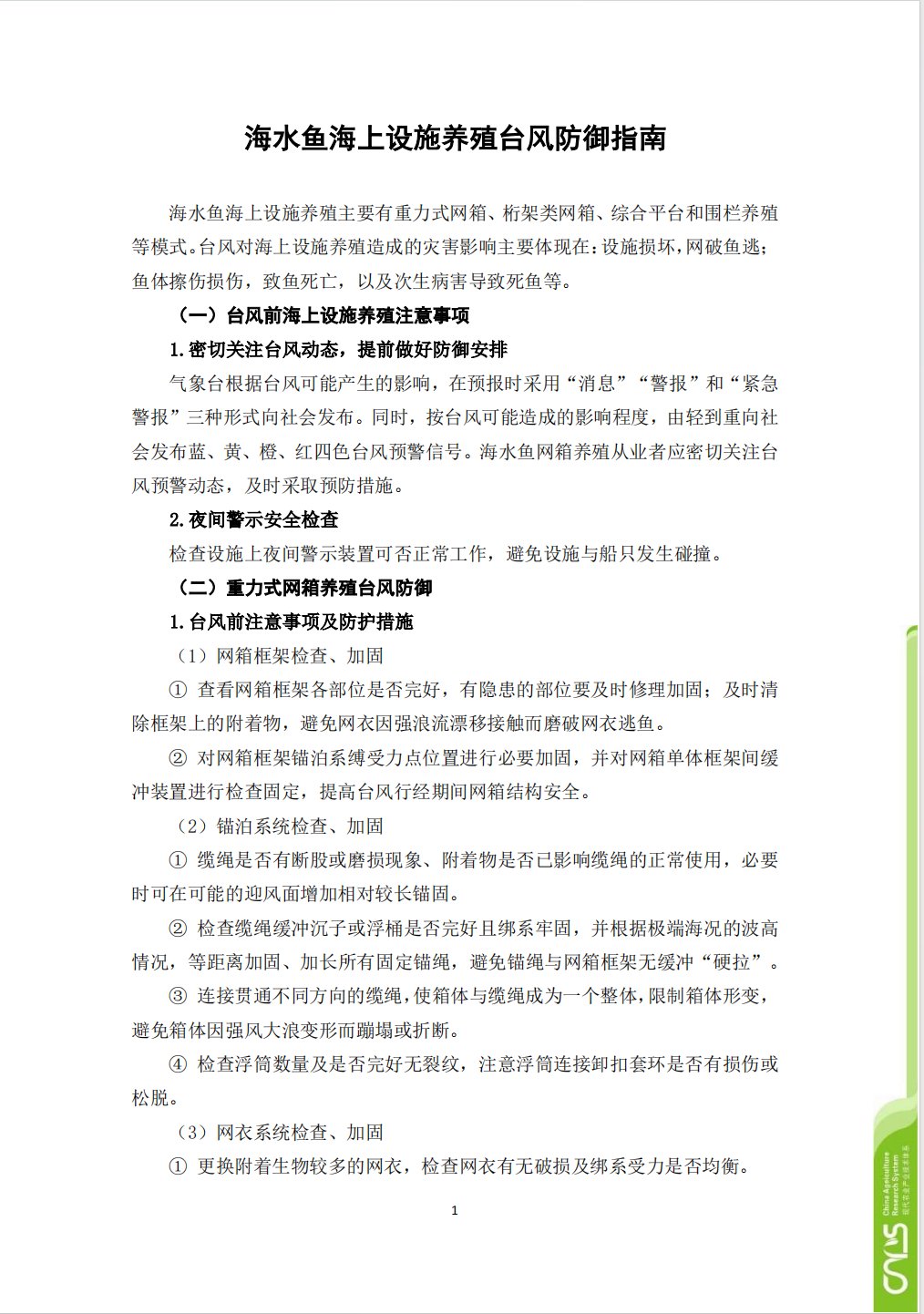 海水鱼海上设施养殖台风防御指南

海水鱼海上设施养殖主要有重力式网箱、桁架类网箱、综合平台和围栏养殖等模式。台风对海上设施养殖造成的灾害影响主要体现在：设施损坏，网破鱼逃；鱼体擦伤损伤，致鱼死亡，以及次生病害导致死鱼等。

（一）台风前海上设施养殖注意事项

1. 密切关注台风动态，提前做好防御安排

气象台根据台风可能产生的影响，在预报时采用“消息”“警报”和“紧急警报”三种形式向社会发布。同时，按台风可能造成的影响程度，由轻到重向社会发布蓝、黄、橙、红四色台风预警信号。海水鱼网箱养殖从业者应密切关注台风预警动态，及时采取预防措施。

2. 夜间警示安全检查

检查设施上夜间警示装置可否正常工作，避免设施与船只发生碰撞。

（二）重力式网箱养殖台风防御

1. 台风前注意事项及防护措施

（1）网箱框架检查、加固

① 查看网箱框架各部位是否完好，有隐患的部位要及时修理加固；及时清除框架上的附着物，避免网衣因强浪流漂移接触而磨破网衣逃鱼。

② 对网箱框架锚泊系缚受力点位置进行必要加固，并对网箱单体框架间缓冲装置进行检查固定，提高台风行经期间网箱结构安全。

（2）锚泊系统检查、加固

① 缆绳是否有断股或磨损现象、附着物是否已影响缆绳的正常使用，必要时可在可能的迎风面增加相对较长锚固。

② 检查缆绳缓冲沉子或浮桶是否完好且绑系牢固，并根据极端海况的波高情况，等距离加固、加长所有固定锚绳，避免锚绳与网箱框架无缓冲“硬拉”。

③ 连接贯通不同方向的缆绳，使箱体与缆绳成为一个整体，限制箱体形变，避免箱体因强风大浪变形而蹦塌或折断。

④ 检查浮筒数量及是否完好无裂纹，注意浮筒连接卸扣套环是否有损伤或松脱。

（3）网衣系统检查、加固

① 更换附着生物较多的网衣，检查网衣有无破损及绑系受力是否均衡。

1

China Agriculture Research System
现代农业产业技术体系
CARS